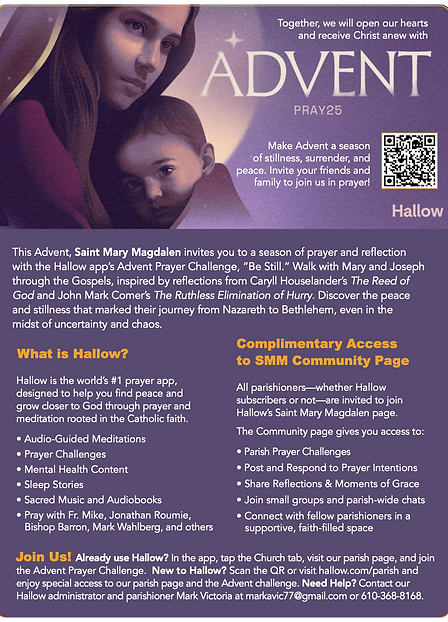 Together, we will open our hearts and receive Christ anew with

ADVENT

PRAY25

Make Advent a season of stillness, surrender, and peace. Invite your friends and family to join us in prayer!

Hallow

This Advent, Saint Mary Magdalen invites you to a season of prayer and reflection with the Hallow app's Advent Prayer Challenge, "Be Still." Walk with Mary and Joseph through the Gospels, inspired by reflections from Caryll Houselander's The Reed of God and John Mark Comer's The Ruthless Elimination of Hurry. Discover the peace and stillness that marked their journey from Nazareth to Bethlehem, even in the midst of uncertainty and chaos.

What is Hallow?

Hallow is the world's #1 prayer app, designed to help you find peace and grow closer to God through prayer and meditation rooted in the Catholic faith.

• Audio-Guided Meditations
• Prayer Challenges
• Mental Health Content
• Sleep Stories
• Sacred Music and Audiobooks
• Pray with Fr. Mike, Jonathan Roumie, Bishop Barron, Mark Wahlberg, and others

Complimentary Access to SMM Community Page

All parishioners—whether Hallow subscribers or not—are invited to join Hallow's Saint Mary Magdalen page.

The Community page gives you access to:

• Parish Prayer Challenges
• Post and Respond to Prayer Intentions
• Share Reflections & Moments of Grace
• Join small groups and parish-wide chats
• Connect with fellow parishioners in a supportive, faith-filled space

Join Us! Already use Hallow? In the app, tap the Church tab, visit our parish page, and join the Advent Prayer Challenge. New to Hallow? Scan the QR or visit hallow.com/parish and enjoy special access to our parish page and the Advent challenge. Need Help? Contact our Hallow administrator and parishioner Mark Victoria at markavic77@gmail.com or 610-368-8168.